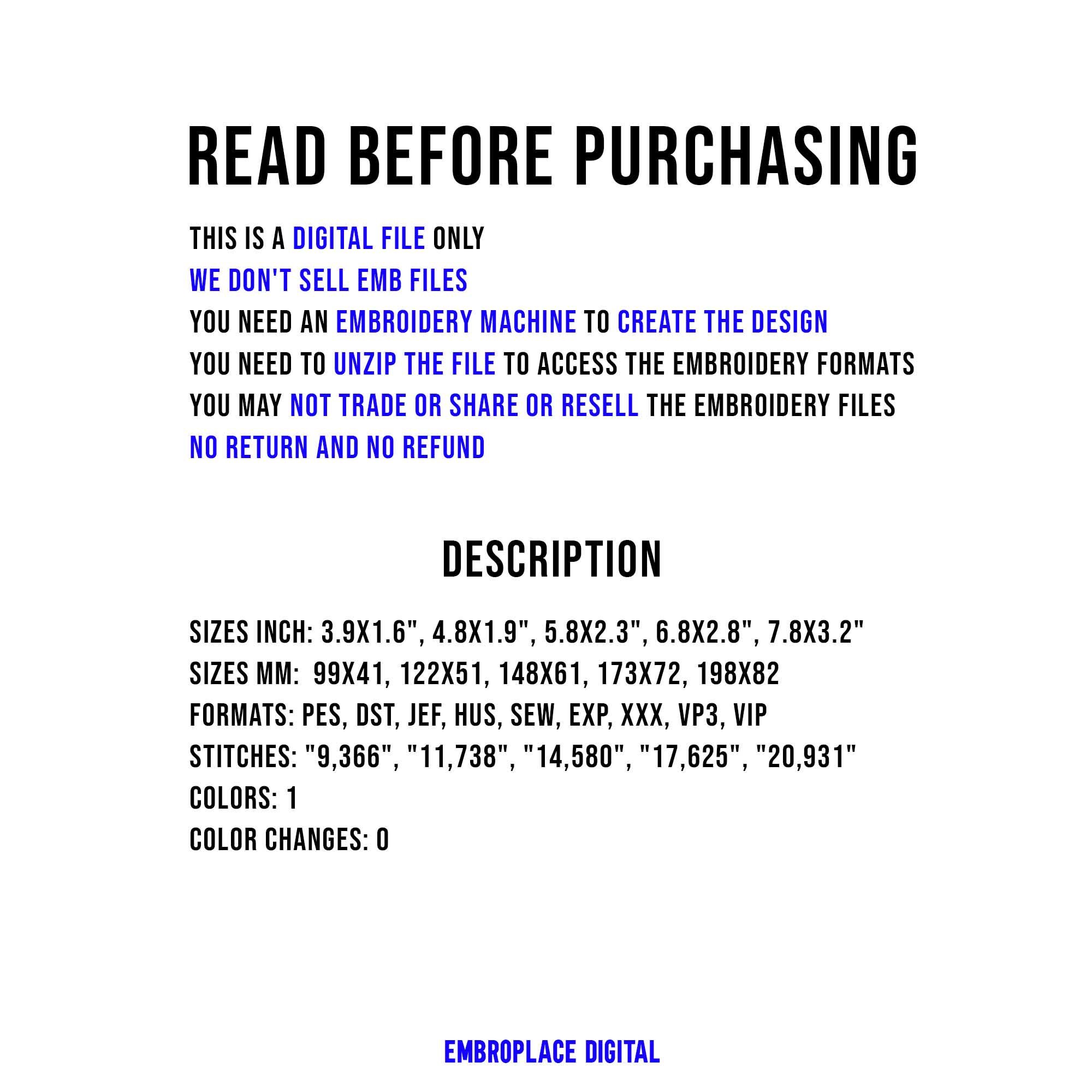 READ BEFORE PURCHASING

THIS IS A DIGITAL FILE ONLY
WE DON'T SELL EMB FILES
YOU NEED AN EMBROIDERY MACHINE TO CREATE THE DESIGN
YOU NEED TO UNZIP THE FILE TO ACCESS THE EMBROIDERY FORMATS
YOU MAY NOT TRADE OR SHARE OR RESELL THE EMBROIDERY FILES
NO RETURN AND NO REFUND

DESCRIPTION

SIZES INCH: 3.9X1.6", 4.8X1.9", 5.8X2.3", 6.8X2.8", 7.8X3.2"
SIZES MM: 99X41, 122X51, 148X61, 173X72, 198X82
FORMATS: PES, DST, JEF, HUS, SEW, EXP, XXX, VP3, VIP
STITCHES: "9,366", "11,738", "14,580", "17,625", "20,931"
COLORS: 1
COLOR CHANGES: 0

EMBROPLACE DIGITAL